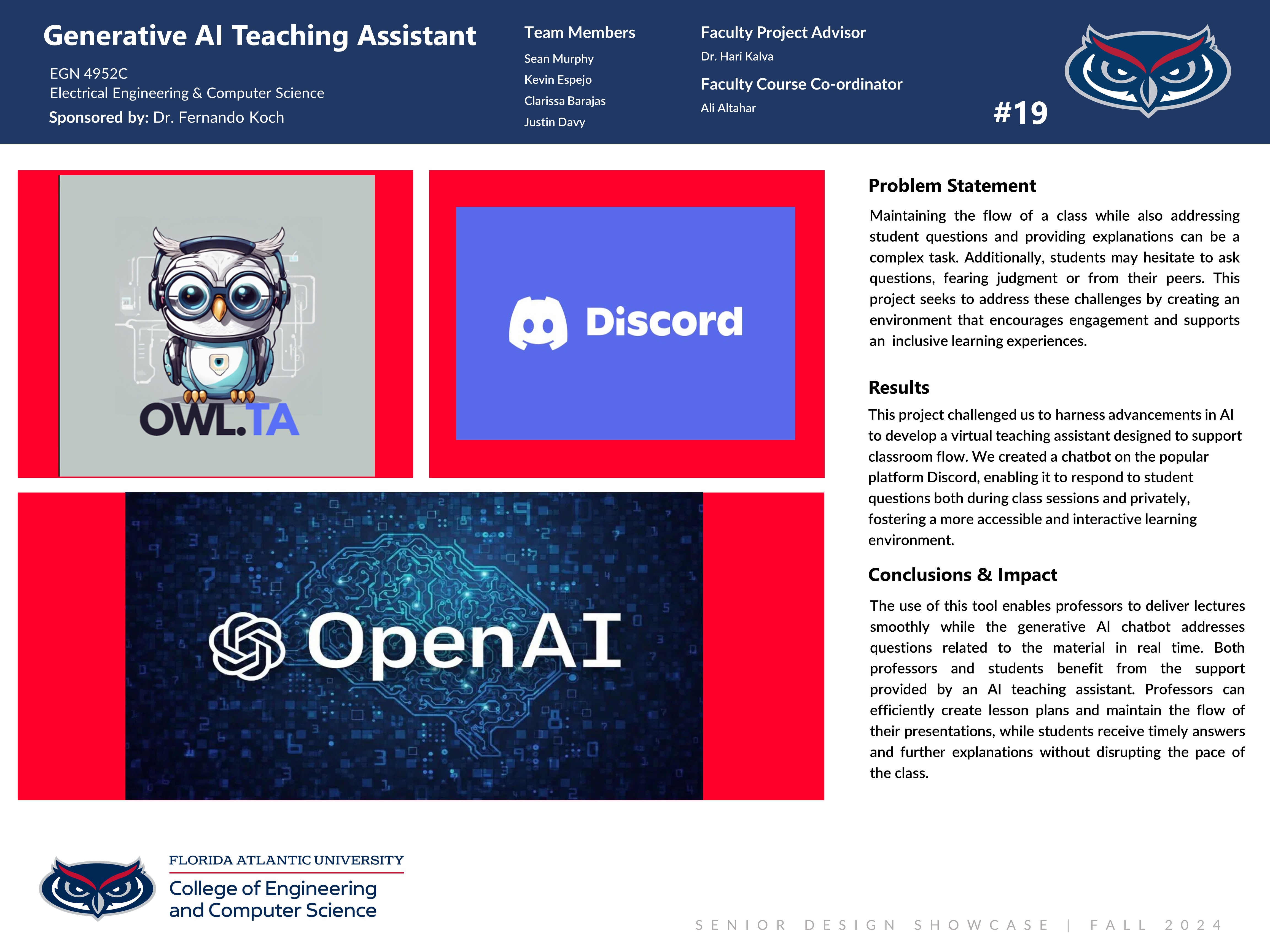 Generative AI Teaching Assistant

EGN 4952C
Electrical Engineering & Computer Science
Sponsored by: Dr. Fernando Koch

Team Members
Sean Murphy
Kevin Espejo
Clarissa Barajas
Justin Davy

Faculty Project Advisor
Dr. Hari Kalva

Faculty Course Co-ordinator
Ali Altahar

#19

OWL.TA

Discord

OpenAI

Problem Statement

Maintaining the flow of a class while also addressing student questions and providing explanations can be a complex task. Additionally, students may hesitate to ask questions, fearing judgment or from their peers. This project seeks to address these challenges by creating an environment that encourages engagement and supports an inclusive learning experiences.

Results

This project challenged us to harness advancements in AI to develop a virtual teaching assistant designed to support classroom flow. We created a chatbot on the popular platform Discord, enabling it to respond to student questions both during class sessions and privately, fostering a more accessible and interactive learning environment.

Conclusions & Impact

The use of this tool enables professors to deliver lectures smoothly while the generative AI chatbot addresses questions related to the material in real time. Both professors and students benefit from the support provided by an AI teaching assistant. Professors can efficiently create lesson plans and maintain the flow of their presentations, while students receive timely answers and further explanations without disrupting the pace of the class.

FLORIDA ATLANTIC UNIVERSITY
College of Engineering and Computer Science

SENIOR DESIGN SHOWCASE | FALL 2024